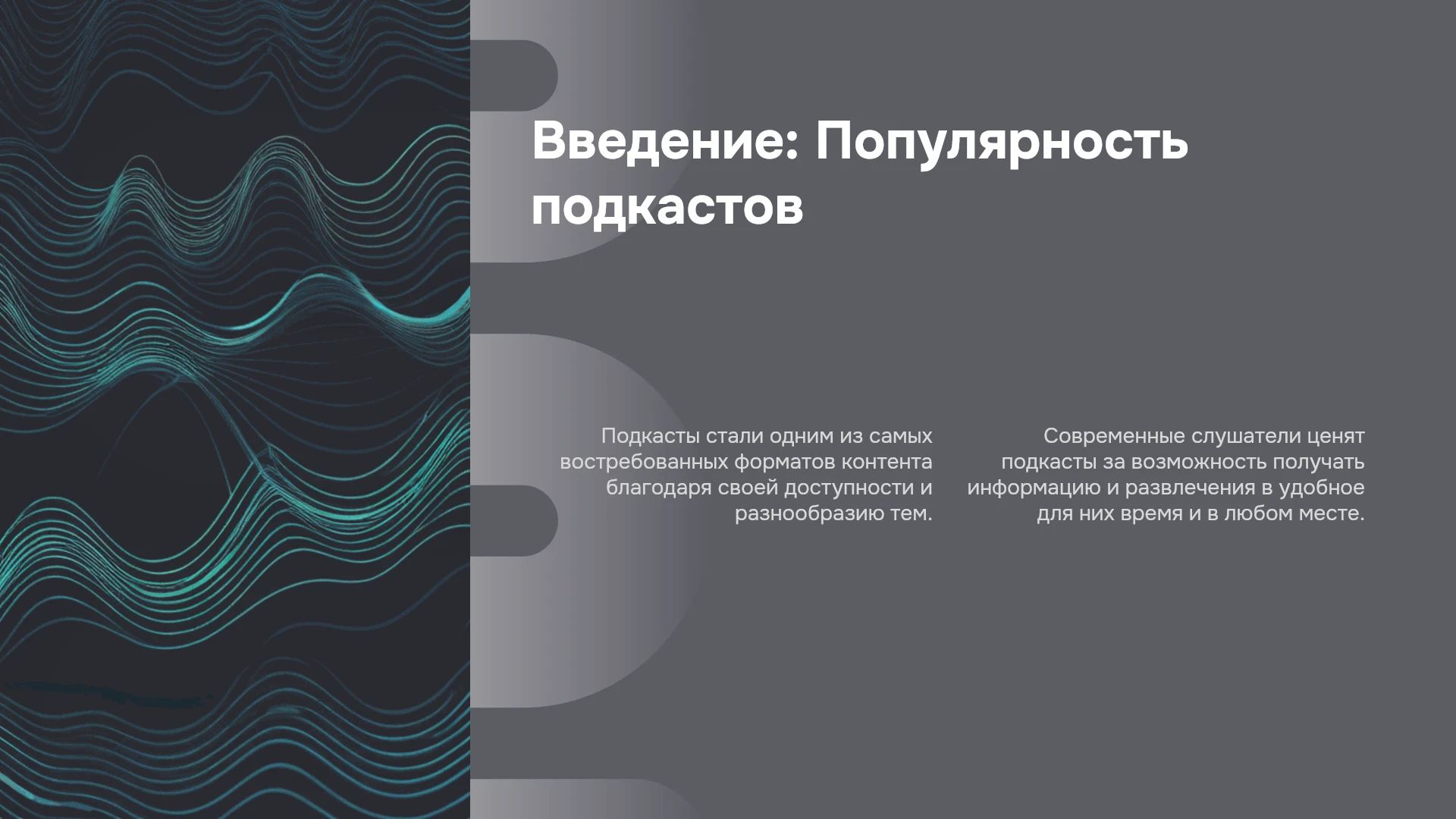 Введение: Популярность подкастов

Подкасты стали одним из самых востребованных форматов контента благодаря своей доступности и разнообразию тем.

Современные слушатели ценят подкасты за возможность получать информацию и развлечения в удобное для них время и в любом месте.